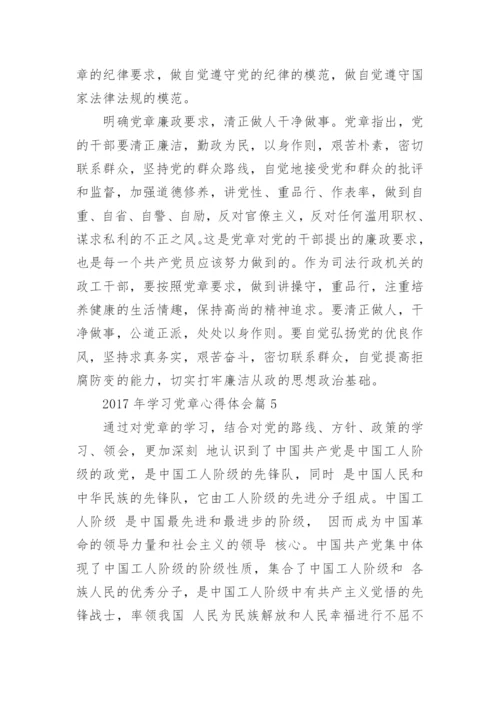 章的纪律要求，做自觉遵守党的纪律的模范，做自觉遵守国家法律法规的模范。

明确党章廉政要求，清正做人干净做事。党章指出，党的干部要清正廉洁，勤政为民，以身作则，艰苦朴素，密切联系群众，坚持党的群众路线，自觉地接受党和群众的批评和监督，加强道德修养，讲党性、重品行、作表率，做到自重、自省、自警、自励，反对官僚主义，反对任何滥用职权、谋求私利的不正之风。这是党章对党的干部提出的廉政要求，也是每一个共产党员应该努力做到的。作为司法行政机关的政工干部，要按照党章要求，做到讲操守，重品行，注重培养健康的生活情趣，保持高尚的精神追求。要清正做人，干净做事，公道正派，处处以身作则。要自觉弘扬党的优良作风，坚持求真务实，艰苦奋斗，密切联系群众，自觉提高拒腐防变的能力，切实打牢廉洁从政的思想政治基础。

2017 年学习党章心得体会篇 5

通过对党章的学习，结合对党的路线、方针、政策的学习、领会，更加深刻 地认识到了中国共产党是中国工人阶级的政党，是中国工人阶级的先锋队，同时 是中国人民和中华民族的先锋队，它由工人阶级的先进分子组成。中国工人阶级 是中国最先进和最进步的阶级， 因而成为中国革命的领导力量和社会主义的领导 核心。中国共产党集中体现了中国工人阶级的阶级性质，集合了中国工人阶级和 各族人民的优秀分子，是中国工人阶级中有共产主义觉悟的先锋战士，率领我国 人民为民族解放和人民幸福进行不屈不